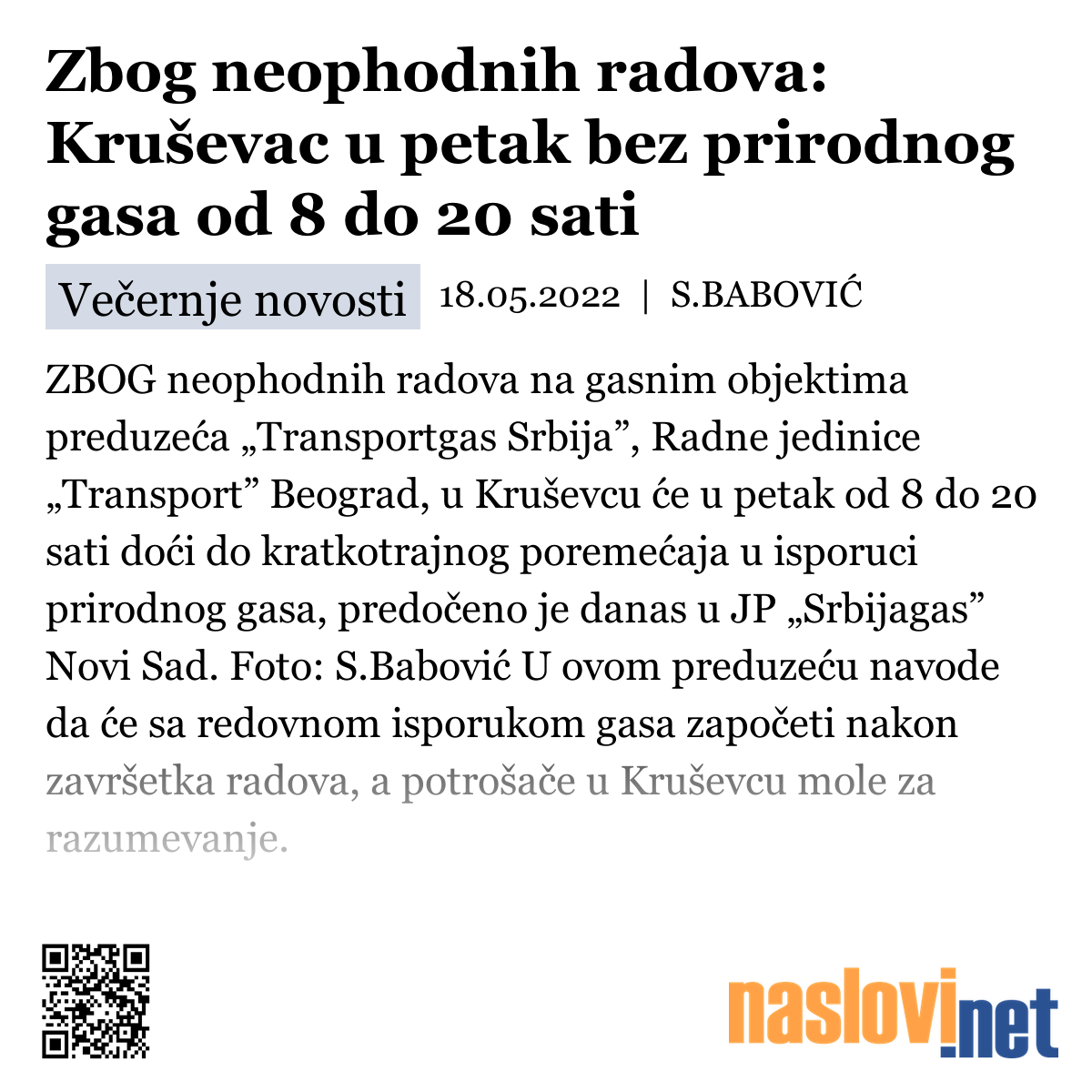 Zbog neophodnih radova: Kruševac u petak bez prirodnog gasa od 8 do 20 sati

Večernje novosti 18.05.2022 | S.BABOVIĆ

ZBOG neophodnih radova na gasnim objektima preduzeća „Transportgas Srbija”, Radne jedinice „Transport” Beograd, u Kruševcu će u petak od 8 do 20 sati doći do kratkotrajnog poremećaja u isporuci prirodnog gasa, predočeno je danas u JP „Srbijagas” Novi Sad. Foto: S.Babović U ovom preduzeću navode da će sa redovnom isporukom gasa započeti nakon završetka radova, a potrošače u Kruševcu mole za razumevanje.

naslovi.net